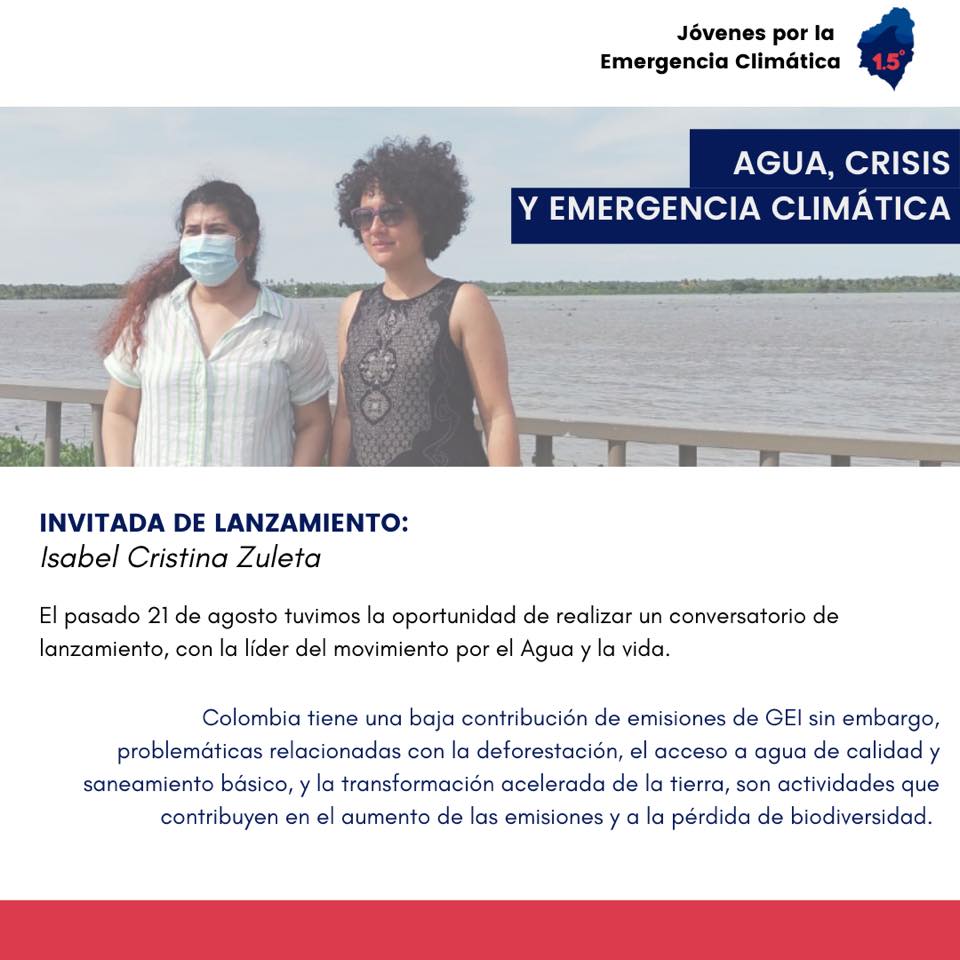 Jóvenes por la
Emergencia Climática

1.5°

AGUA, CRISIS
Y EMERGENCIA CLIMÁTICA

INVITADA DE LANZAMIENTO:
Isabel Cristina Zuleta

El pasado 21 de agosto tuvimos la oportunidad de realizar un conversatorio de lanzamiento, con la líder del movimiento por el Agua y la vida.

Colombia tiene una baja contribución de emisiones de GEI sin embargo, problemáticas relacionadas con la deforestación, el acceso a agua de calidad y saneamiento básico, y la transformación acelerada de la tierra, son actividades que contribuyen en el aumento de las emisiones y a la pérdida de biodiversidad.